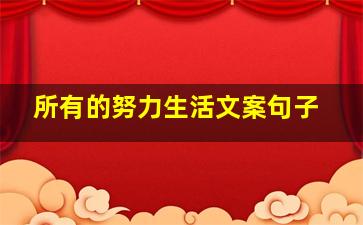 所有的努力生活文案句子